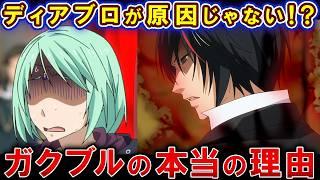 ディアブロが原因じゃない!?

ガクブルの本当の理由